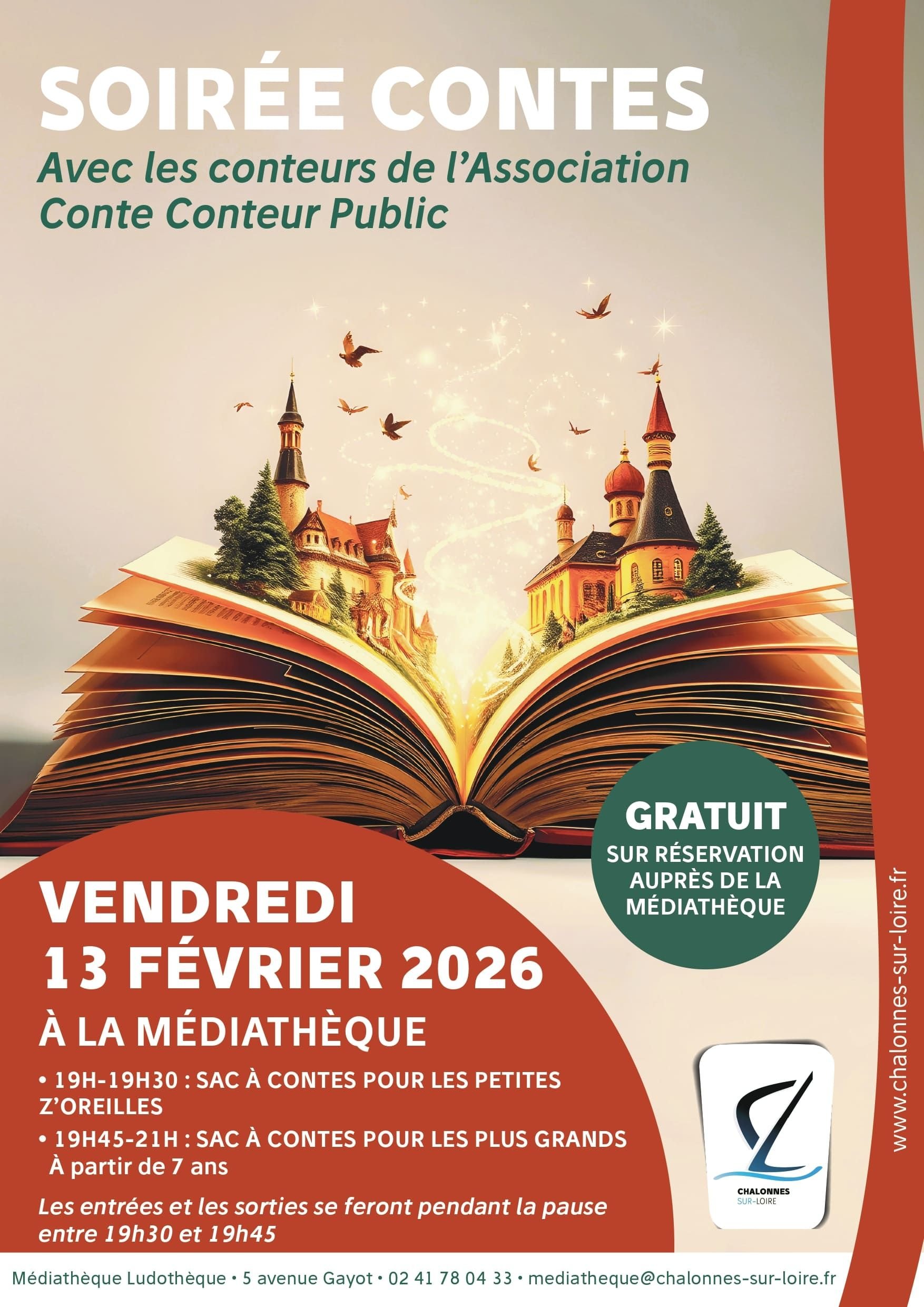 SOIRÉE CONTES

Avec les conteurs de l'Association Conte Conteur Public

GRATUIT
SUR RÉSERVATION AUPRÈS DE LA MÉDIATHÈQUE

VENDREDI
13 FÉVRIER 2026

À LA MÉDIATHÈQUE

• 19H-19H30 : SAC À CONTES POUR LES PETITES Z'OREILLES

• 19H45-21H : SAC À CONTES POUR LES PLUS GRANDS
À partir de 7 ans

Les entrées et les sorties se feront pendant la pause entre 19h30 et 19h45

CHALONNES SUR-LOIRE

www.chalonnes-sur-loire.fr

Médiathèque Ludothèque • 5 avenue Gayot • 02 41 78 04 33 • mediatheque@chalonnes-sur-loire.fr